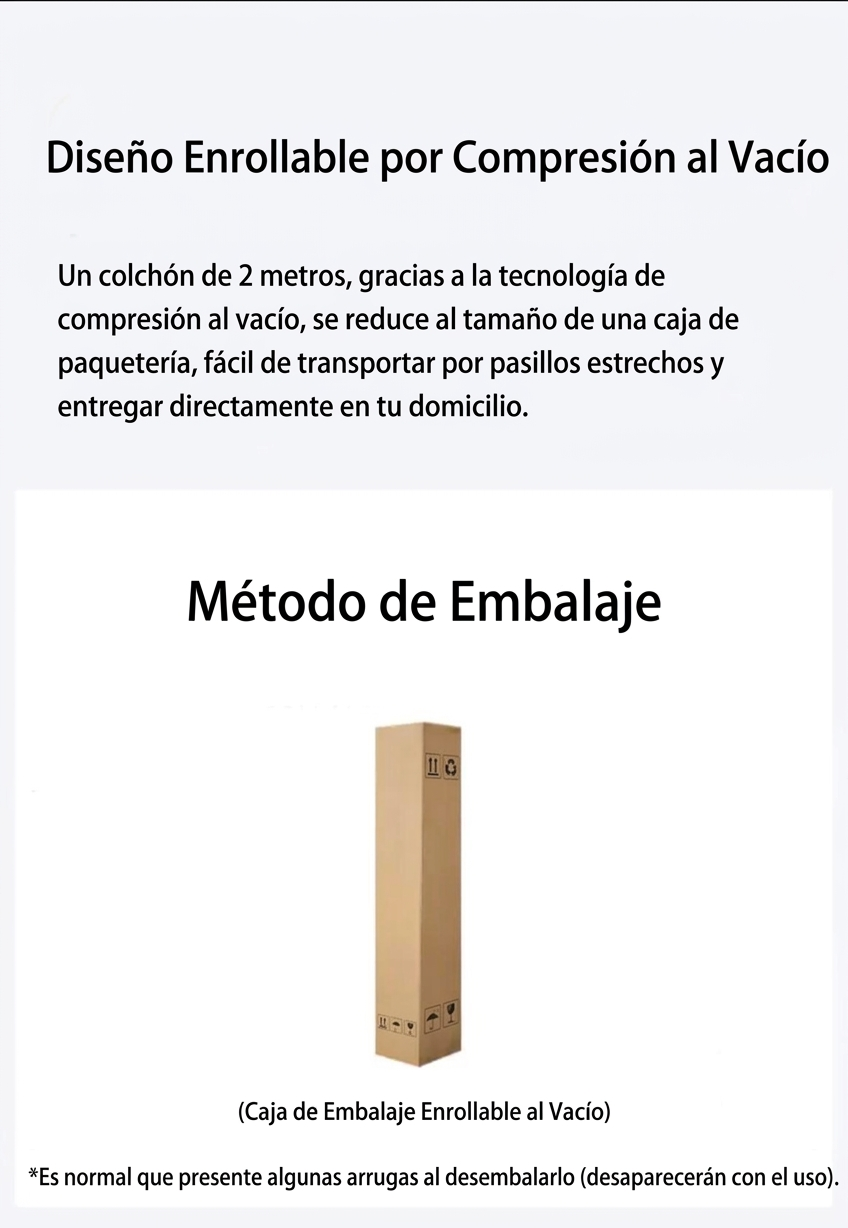 Diseño Enrollable por Compresión al Vacío

Un colchón de 2 metros, gracias a la tecnología de compresión al vacío, se reduce al tamaño de una caja de paquetería, fácil de transportar por pasillos estrechos y entregar directamente en tu domicilio.

Método de Embalaje

(Caja de Embalaje Enrollable al Vacío)

*Es normal que presente algunas arrugas al desembalarlo (desaparecerán con el uso).